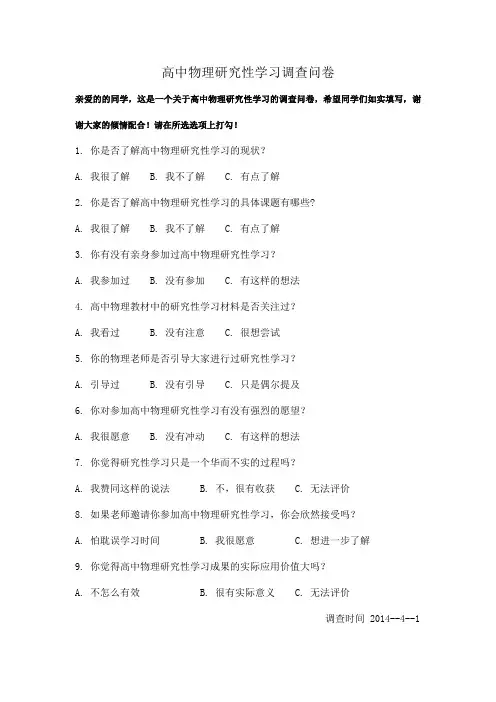 高中物理研究性学习调查问卷

亲爱的的同学，这是一个关于高中物理研究性学习的调查问卷，希望同学们如实填写，谢谢大家的倾情配合！请在所选选项上打勾！

1. 你是否了解高中物理研究性学习的现状？

A. 我很了解　B. 我不了解　C. 有点了解

2. 你是否了解高中物理研究性学习的具体课题有哪些？

A. 我很了解　B. 我不了解　C. 有点了解

3. 你有没有亲身参加过高中物理研究性学习？

A. 我参加过　B. 没有参加　C. 有这样的想法

4. 高中物理教材中的研究性学习材料是否关注过？

A. 我看过　B. 没有注意　C. 很想尝试

5. 你的物理老师是否引导大家进行过研究性学习？

A. 引导过　B. 没有引导　C. 只是偶尔提及

6. 你对参加高中物理研究性学习有没有强烈的愿望？

A. 我很愿意　B. 没有冲动　C. 有这样的想法

7. 你觉得研究性学习只是一个华而不实的过程吗？

A. 我赞同这样的说法　B. 不，很有收获　C. 无法评价

8. 如果老师邀请你参加高中物理研究性学习，你会欣然接受吗？

A. 怕耽误学习时间　B. 我很愿意　C. 想进一步了解

9. 你觉得高中物理研究性学习成果的实际应用价值大吗？

A. 不怎么有效　B. 很有实际意义　C. 无法评价

调查时间 2014--4--1